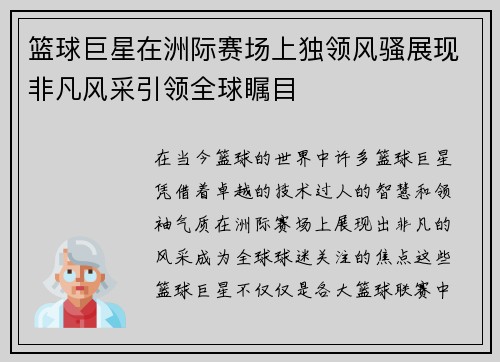 篮球巨星在洲际赛场上独领风骚展现非凡风采引领全球瞩目

在当今篮球的世界中许多篮球巨星凭借着卓越的技术过人的智慧和领袖气质在洲际赛场上展现出非凡的风采成为全球球迷关注的焦点这些篮球巨星不仅仅是各大篮球联赛中